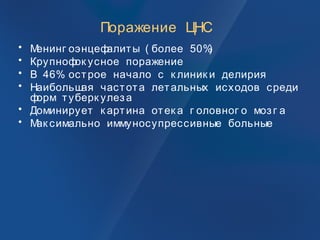 Поражение ЦНС

• Менингоэнцефалиты (более 50%)
• Крупнофокусное поражение
• В 46% острое начало с клиники делирия
• Наибольшая частота летальных исходов среди форм туберкулеза
• Доминирует картина отека головного мозга
• Максимально иммуносупрессивные больные